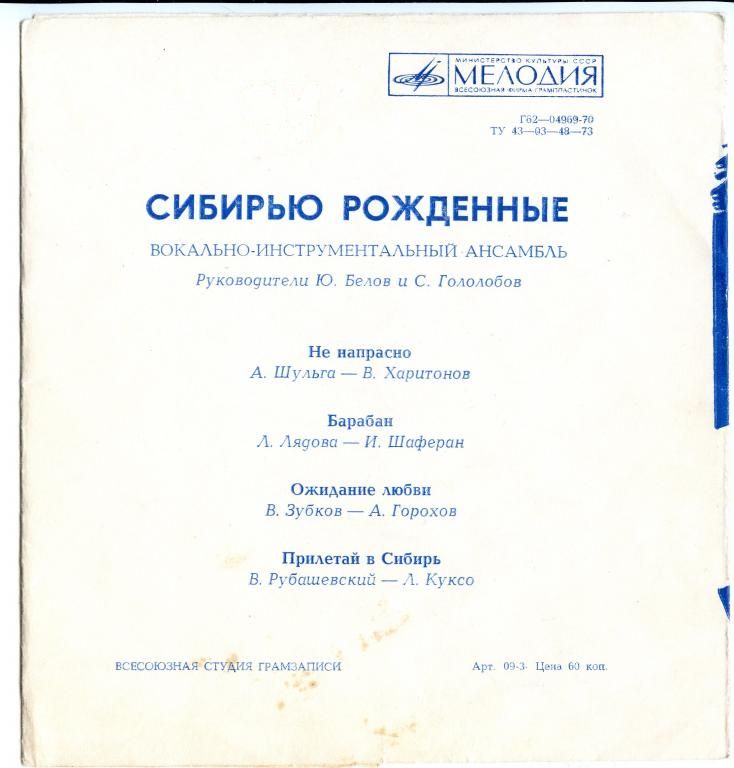 МИНИСТЕРСТВО КУЛЬТУРЫ СССР
МЕЛОДИЯ
ВСЕСОЮЗНАЯ ФИРМА ГРАМПЛАСТИНОК

Г62—04969-70
ТУ 43—03—48—73

СИБИРЬЮ РОЖДЕННЫЕ

ВОКАЛЬНО-ИНСТРУМЕНТАЛЬНЫЙ АНСАМБЛЬ

Руководители Ю. Белов и С. Гололобов

Не напрасно
А. Шульга — В. Харитонов

Барабан
Л. Лядова — И. Шаферан

Ожидание любви
В. Зубков — А. Горохов

Прилетай в Сибирь
В. Рубашевский — Л. Куксо

ВСЕСОЮЗНАЯ СТУДИЯ ГРАМЗАПИСИ

Арт. 09-3. Цена 60 коп.